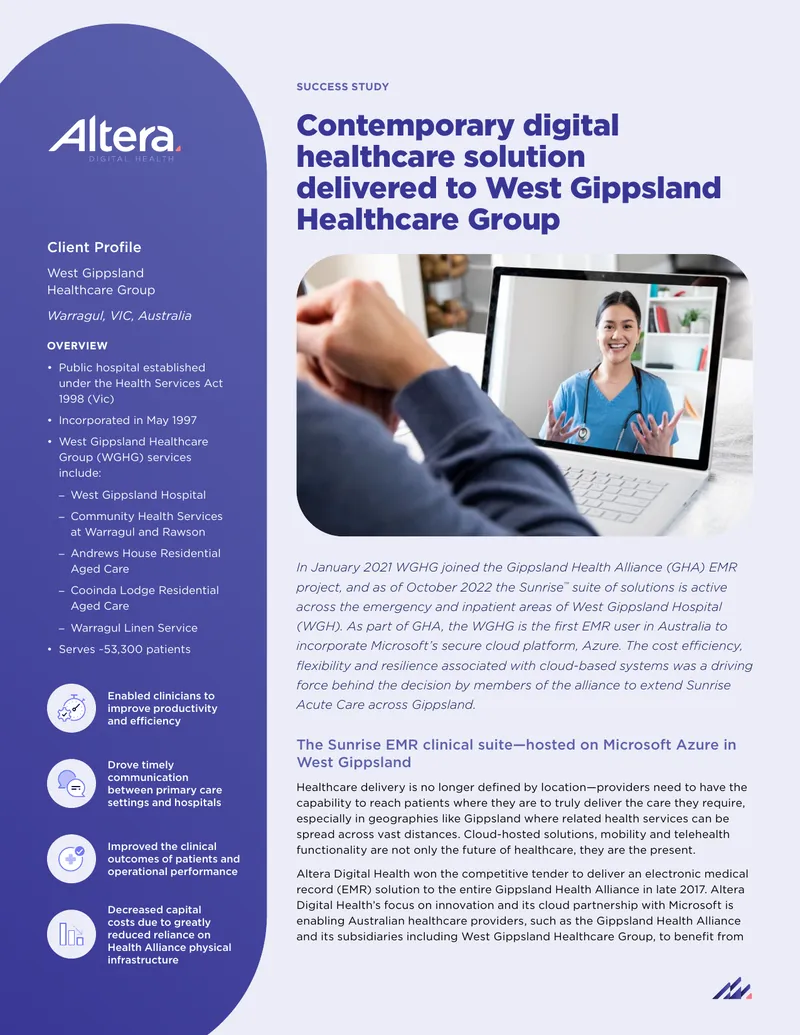 Altera
DIGITAL HEALTH

Client Profile

West Gippsland Healthcare Group

Warragul, VIC, Australia

OVERVIEW

• Public hospital established under the Health Services Act 1998 (Vic)

• Incorporated in May 1997

• West Gippsland Healthcare Group (WGHG) services include:

– West Gippsland Hospital

– Community Health Services at Warragul and Rawson

– Andrews House Residential Aged Care

– Cooinda Lodge Residential Aged Care

– Warragul Linen Service

• Serves ~53,300 patients

Enabled clinicians to improve productivity and efficiency

Drove timely communication between primary care settings and hospitals

Improved the clinical outcomes of patients and operational performance

Decreased capital costs due to greatly reduced reliance on Health Alliance physical infrastructure

SUCCESS STUDY

Contemporary digital healthcare solution delivered to West Gippsland Healthcare Group

In January 2021 WGHG joined the Gippsland Health Alliance (GHA) EMR project, and as of October 2022 the Sunrise™ suite of solutions is active across the emergency and inpatient areas of West Gippsland Hospital (WGH). As part of GHA, the WGHG is the first EMR user in Australia to incorporate Microsoft's secure cloud platform, Azure. The cost efficiency, flexibility and resilience associated with cloud-based systems was a driving force behind the decision by members of the alliance to extend Sunrise Acute Care across Gippsland.

The Sunrise EMR clinical suite—hosted on Microsoft Azure in West Gippsland

Healthcare delivery is no longer defined by location—providers need to have the capability to reach patients where they are to truly deliver the care they require, especially in geographies like Gippsland where related health services can be spread across vast distances. Cloud-hosted solutions, mobility and telehealth functionality are not only the future of healthcare, they are the present.

Altera Digital Health won the competitive tender to deliver an electronic medical record (EMR) solution to the entire Gippsland Health Alliance in late 2017. Altera Digital Health's focus on innovation and its cloud partnership with Microsoft is enabling Australian healthcare providers, such as the Gippsland Health Alliance and its subsidiaries including West Gippsland Healthcare Group, to benefit from